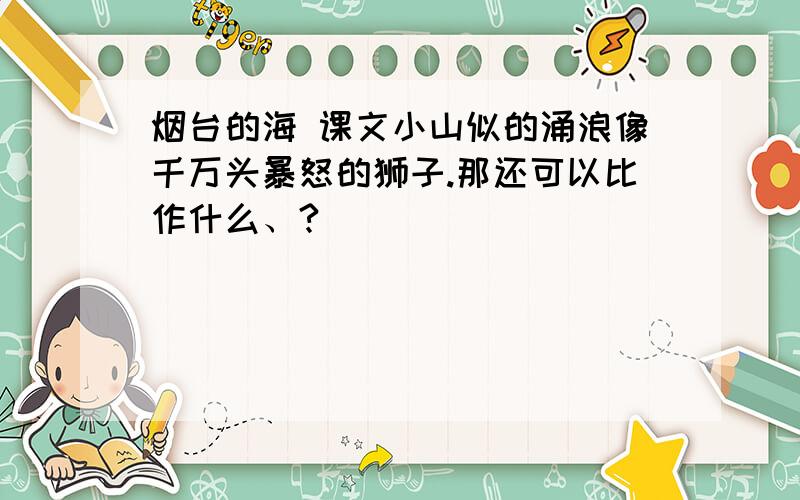 tiger

烟台的海 课文小山似的涌浪像千万头暴怒的狮子.那还可以比作什么、?